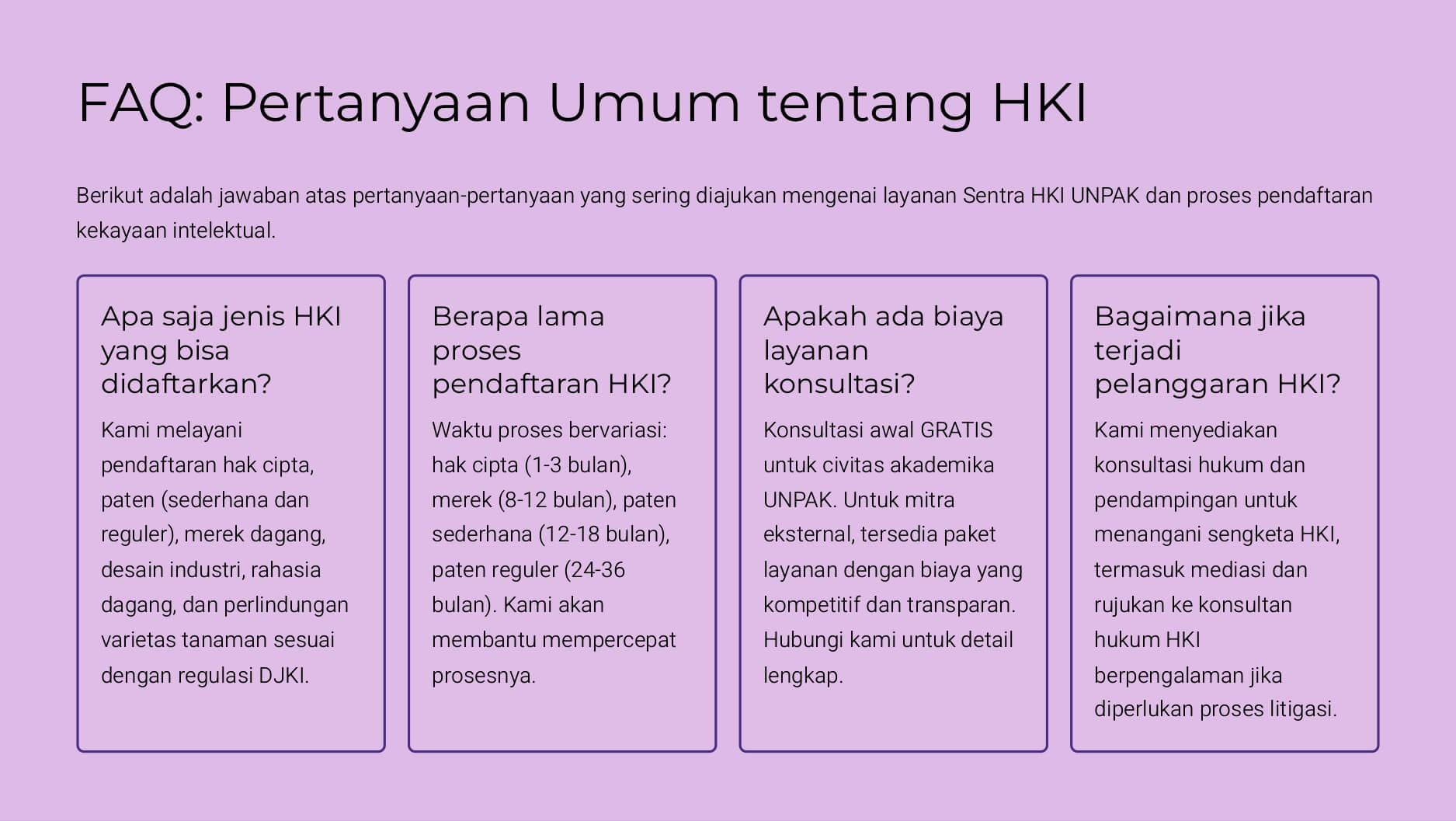 FAQ: Pertanyaan Umum tentang HKI

Berikut adalah jawaban atas pertanyaan-pertanyaan yang sering diajukan mengenai layanan Sentra HKI UNPAK dan proses pendaftaran kekayaan intelektual.

Apa saja jenis HKI yang bisa didaftarkan?

Kami melayani pendaftaran hak cipta, paten (sederhana dan reguler), merek dagang, desain industri, rahasia dagang, dan perlindungan varietas tanaman sesuai dengan regulasi DJKI.

Berapa lama proses pendaftaran HKI?

Waktu proses bervariasi: hak cipta (1-3 bulan), merek (8-12 bulan), paten sederhana (12-18 bulan), paten reguler (24-36 bulan). Kami akan membantu mempercepat prosesnya.

Apakah ada biaya layanan konsultasi?

Konsultasi awal GRATIS untuk civitas akademika UNPAK. Untuk mitra eksternal, tersedia paket layanan dengan biaya yang kompetitif dan transparan. Hubungi kami untuk detail lengkap.

Bagaimana jika terjadi pelanggaran HKI?

Kami menyediakan konsultasi hukum dan pendampingan untuk menangani sengketa HKI, termasuk mediasi dan rujukan ke konsultan hukum HKI berpengalaman jika diperlukan proses litigasi.